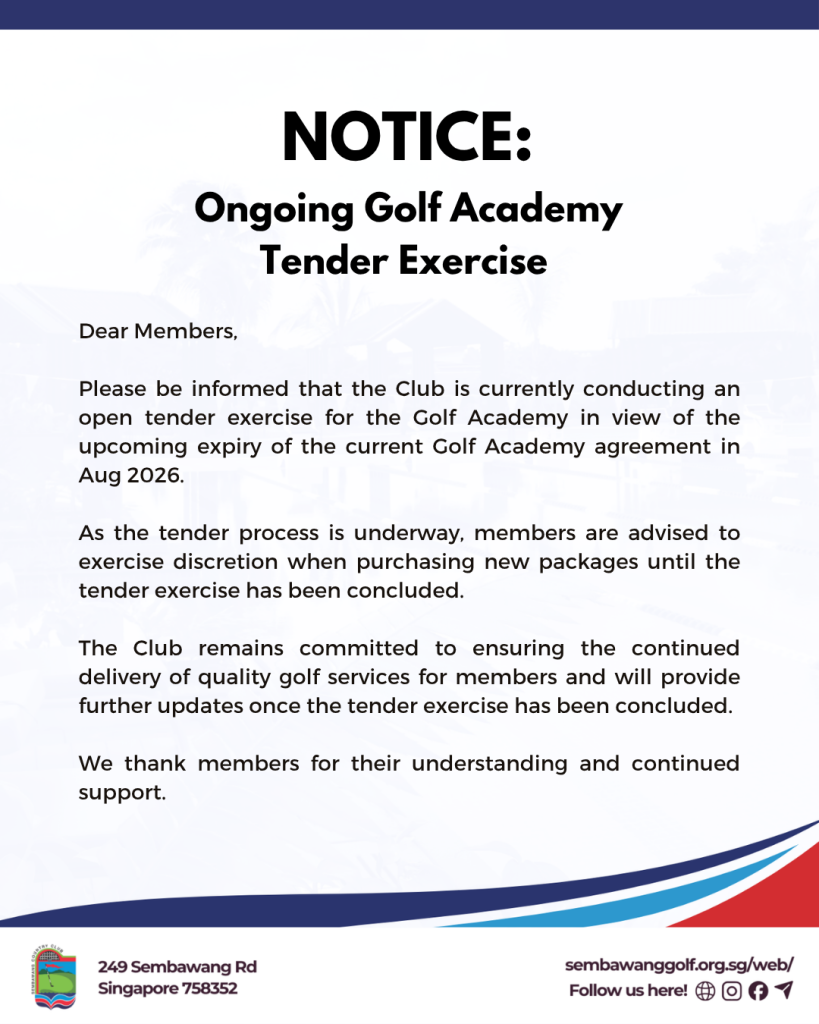 NOTICE:
Ongoing Golf Academy Tender Exercise

Dear Members,

Please be informed that the Club is currently conducting an open tender exercise for the Golf Academy in view of the upcoming expiry of the current Golf Academy agreement in Aug 2026.

As the tender process is underway, members are advised to exercise discretion when purchasing new packages until the tender exercise has been concluded.

The Club remains committed to ensuring the continued delivery of quality golf services for members and will provide further updates once the tender exercise has been concluded.

We thank members for their understanding and continued support.

SEMBAWANG COUNTRY CLUB

249 Sembawang Rd
Singapore 758352

sembawanggolf.org.sg/web/
Follow us here!